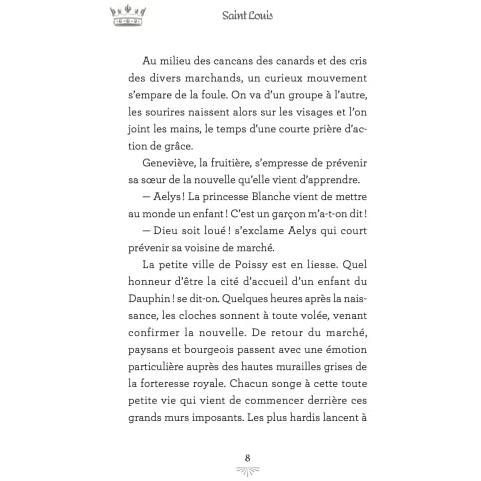 Saint Louis

Au milieu des cancans des canards et des cris des divers marchands, un curieux mouvement s'empare de la foule. On va d'un groupe à l'autre, les sourires naissent alors sur les visages et l'on joint les mains, le temps d'une courte prière d'action de grâce.

Geneviève, la fruitière, s'empresse de prévenir sa sœur de la nouvelle qu'elle vient d'apprendre.

— Aelys ! La princesse Blanche vient de mettre au monde un enfant ! C'est un garçon m'a-t-on dit !

— Dieu soit loué ! s'exclame Aelys qui court prévenir sa voisine de marché.

La petite ville de Poissy est en liesse. Quel honneur d'être la cité d'accueil d'un enfant du Dauphin ! se dit-on. Quelques heures après la naissance, les cloches sonnent à toute volée, venant confirmer la nouvelle. De retour du marché, paysans et bourgeois passent avec une émotion particulière auprès des hautes murailles grises de la forteresse royale. Chacun songe à cette toute petite vie qui vient de commencer derrière ces grands murs imposants. Les plus hardis lancent à

8